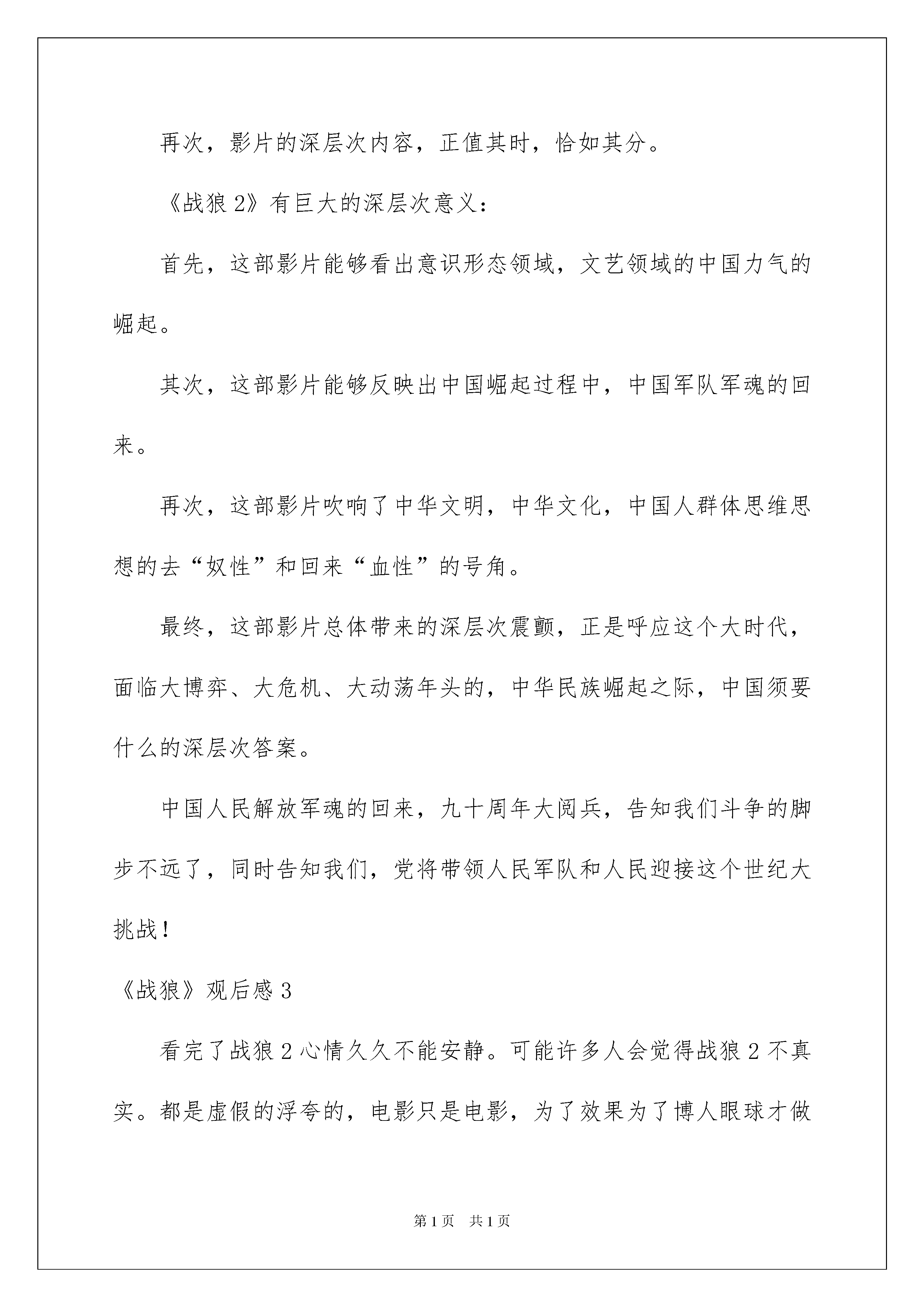 再次，影片的深层次内容，正值其时，恰如其分。

《战狼 2》有巨大的深层次意义：

首先，这部影片能够看出意识形态领域，文艺领域的中国力气的崛起。

其次，这部影片能够反映出中国崛起过程中，中国军队军魂的回来。

再次，这部影片吹响了中华文明，中华文化，中国人群体思维思想的去“奴性”和回来“血性”的号角。

最终，这部影片总体带来的深层次震颤，正是呼应这个大时代，面临大博弈、大危机、大动荡年头的，中华民族崛起之际，中国须要什么的深层次答案。

中国人民解放军魂的回来，九十周年大阅兵，告知我们斗争的脚步不远了，同时告知我们，党将带领人民军队和人民迎接这个世纪大挑战！

《战狼》观后感 3

看完了战狼 2 心情久久不能安静。可能许多人会觉得战狼 2 不真实。都是虚假的浮夸的，电影只是电影，为了效果为了博人眼球才做

第 1 页　共 1 页